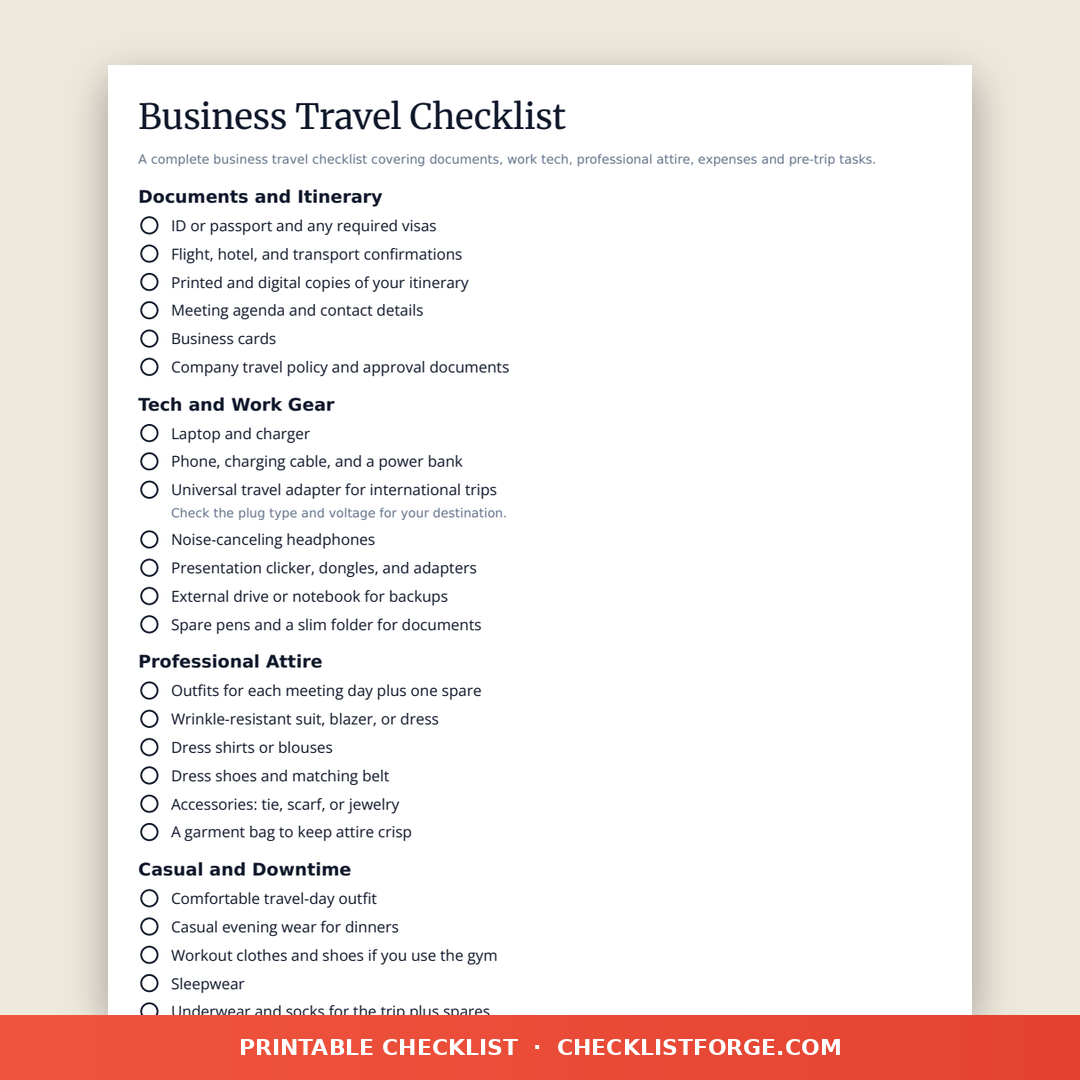 Business Travel Checklist

A complete business travel checklist covering documents, work tech, professional attire, expenses and pre-trip tasks.

Documents and Itinerary

ID or passport and any required visas
Flight, hotel, and transport confirmations
Printed and digital copies of your itinerary
Meeting agenda and contact details
Business cards
Company travel policy and approval documents

Tech and Work Gear

Laptop and charger
Phone, charging cable, and a power bank
Universal travel adapter for international trips
Check the plug type and voltage for your destination.
Noise-canceling headphones
Presentation clicker, dongles, and adapters
External drive or notebook for backups
Spare pens and a slim folder for documents

Professional Attire

Outfits for each meeting day plus one spare
Wrinkle-resistant suit, blazer, or dress
Dress shirts or blouses
Dress shoes and matching belt
Accessories: tie, scarf, or jewelry
A garment bag to keep attire crisp

Casual and Downtime

Comfortable travel-day outfit
Casual evening wear for dinners
Workout clothes and shoes if you use the gym
Sleepwear
Underwear and socks for the trip plus spares

PRINTABLE CHECKLIST · CHECKLISTFORGE.COM